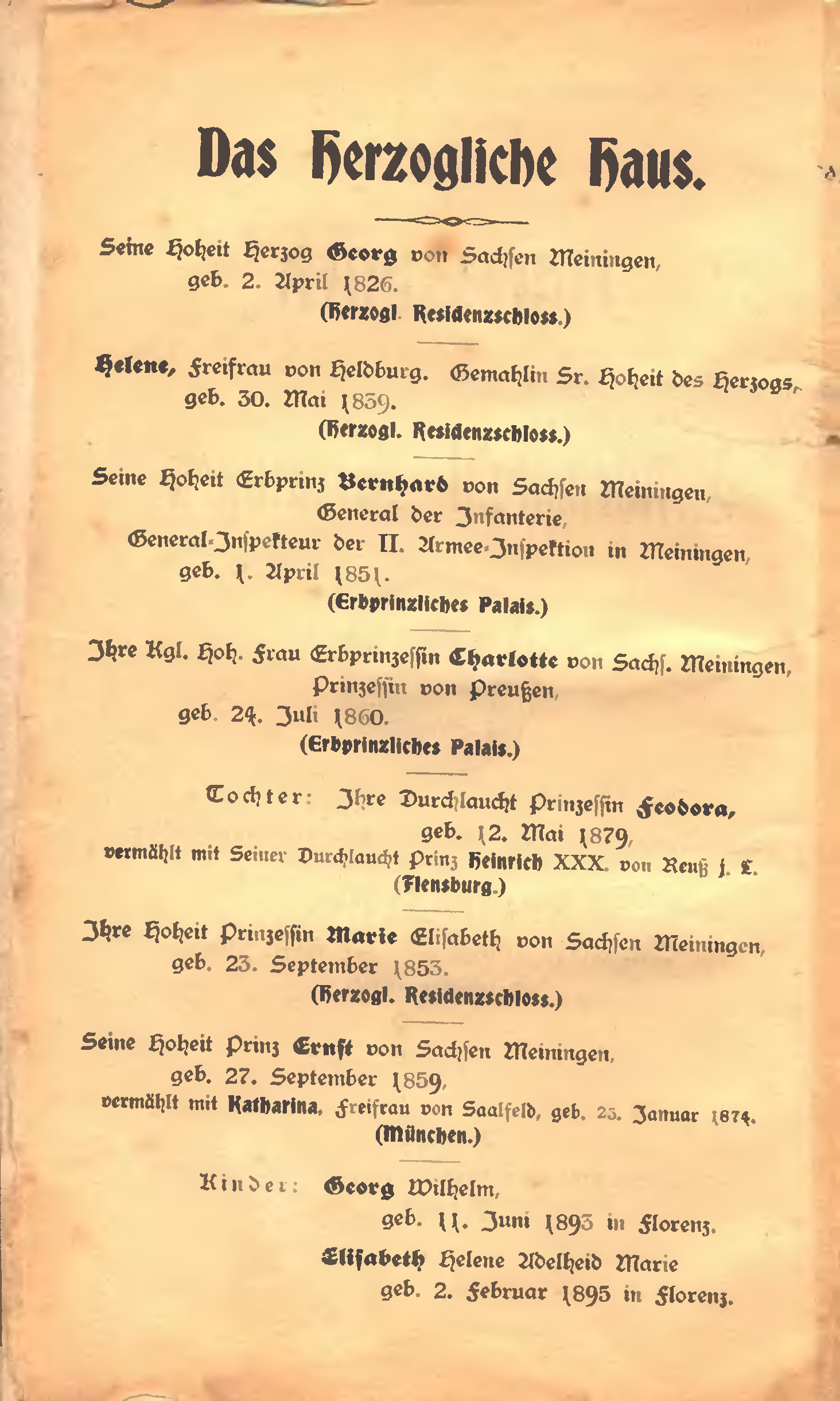 Das Herzogliche Haus.

Seine Hoheit Herzog Georg von Sachsen Meiningen, geb. 2. April 1826.
(Herzogl. Residenzschloss.)

Helene, Freifrau von Heldburg. Gemahlin Sr. Hoheit des Herzogs, geb. 30. Mai 1839.
(Herzogl. Residenzschloss.)

Seine Hoheit Erbprinz Bernhard von Sachsen Meiningen, General der Infanterie, General-Inspekteur der II. Armee-Inspektion in Meiningen, geb. 1. April 1851.
(Erbprinzliches Palais.)

Ihre Kgl. Hoh. Frau Erbprinzessin Charlotte von Sachs. Meiningen, Prinzessin von Preußen, geb. 24. Juli 1860.
(Erbprinzliches Palais.)

Tochter: Ihre Durchlaucht Prinzessin Feodora, geb. 12. Mai 1879, vermählt mit Seiner Durchlaucht Prinz Heinrich XXX. von Reuß j. L.
(Flensburg.)

Ihre Hoheit Prinzessin Marie Elisabeth von Sachsen Meiningen, geb. 23. September 1853.
(Herzogl. Residenzschloss.)

Seine Hoheit Prinz Ernst von Sachsen Meiningen, geb. 27. September 1859, vermählt mit Katharina, Freifrau von Saalfeld, geb. 25. Januar 1874.
(München.)

Kinder: Georg Wilhelm, geb. 11. Juni 1893 in Florenz.
Elisabeth Helene Adelheid Marie geb. 2. Februar 1895 in Florenz.